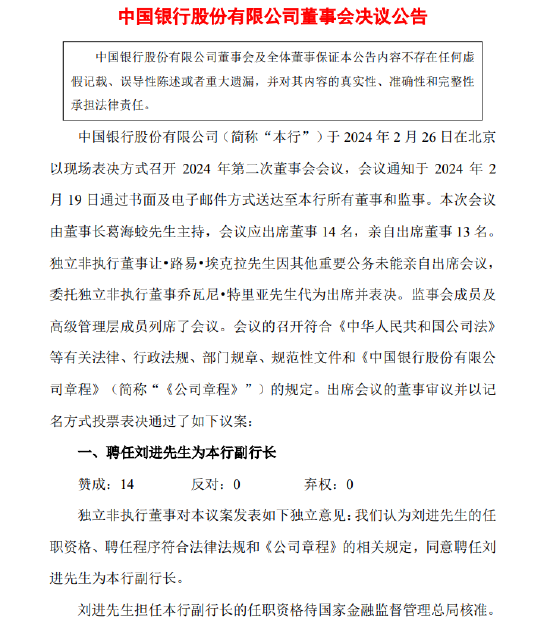 中国银行股份有限公司董事会决议公告

中国银行股份有限公司董事会及全体董事保证本公告内容不存在任何虚假记载、误导性陈述或者重大遗漏，并对其内容的真实性、准确性和完整性承担法律责任。

中国银行股份有限公司（简称“本行”）于 2024 年 2 月 26 日在北京以现场表决方式召开 2024 年第二次董事会会议，会议通知于 2024 年 2 月 19 日通过书面及电子邮件方式送达至本行所有董事和监事。本次会议由董事长葛海蛟先生主持，会议应出席董事 14 名，亲自出席董事 13 名。独立非执行董事让•路易•埃克拉先生因其他重要公务未能亲自出席会议，委托独立非执行董事乔瓦尼•特里亚先生代为出席并表决。监事会成员及高级管理层成员列席了会议。会议的召开符合《中华人民共和国公司法》等有关法律、行政法规、部门规章、规范性文件和《中国银行股份有限公司章程》（简称“《公司章程》”）的规定。出席会议的董事审议并以记名方式投票表决通过了如下议案：

一、聘任刘进先生为本行副行长

赞成：14　　反对：0　　弃权：0

独立非执行董事对本议案发表如下独立意见：我们认为刘进先生的任职资格、聘任程序符合法律法规和《公司章程》的相关规定，同意聘任刘进先生为本行副行长。

刘进先生担任本行副行长的任职资格待国家金融监督管理总局核准。